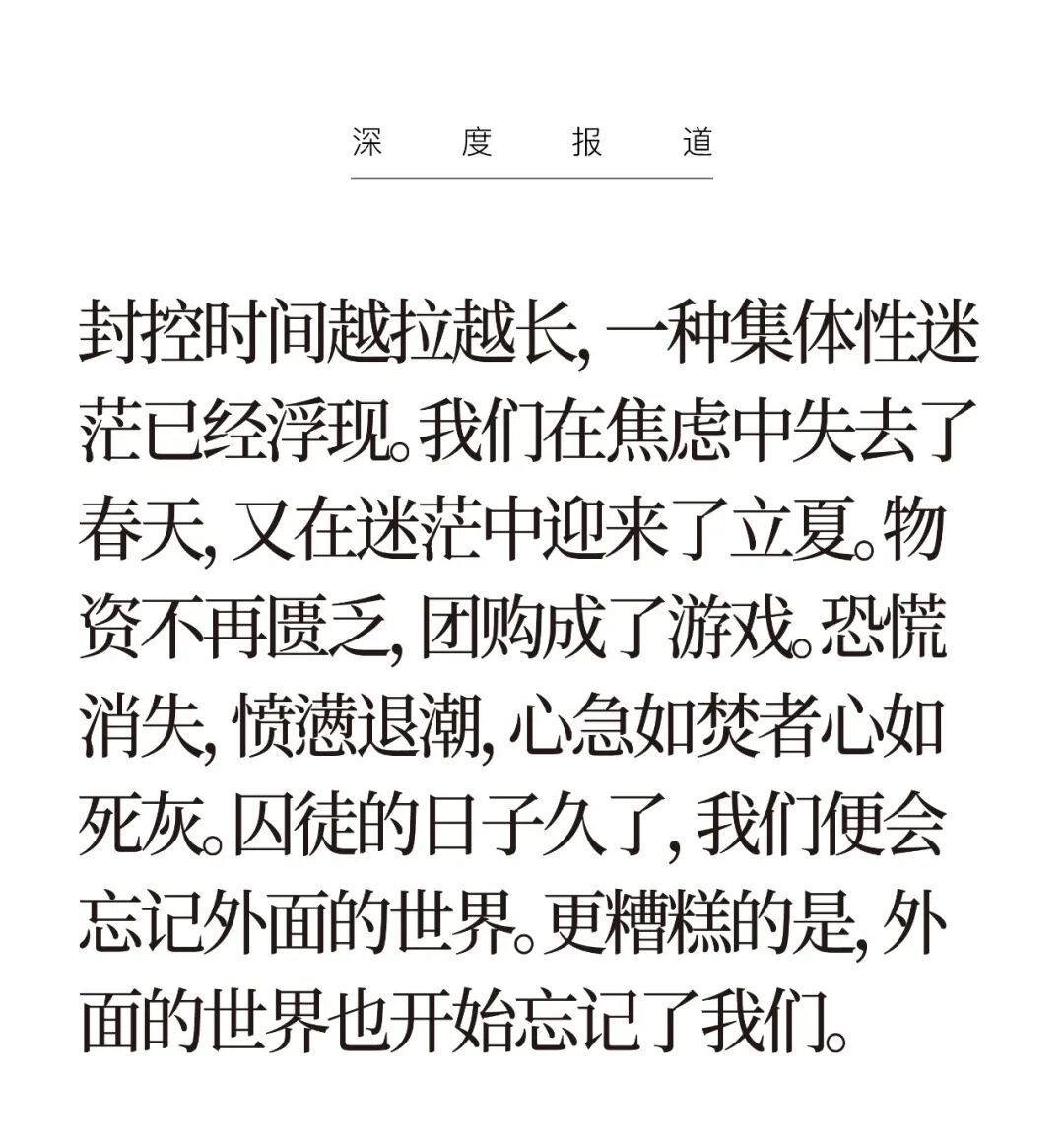 深 度 报 道

封控时间越拉越长，一种集体性迷茫已经浮现。我们在焦虑中失去了春天，又在迷茫中迎来了立夏。物资不再匮乏，团购成了游戏。恐慌消失，愤懑退潮，心急如焚者心如死灰。囚徒的日子久了，我们便会忘记外面的世界。更糟糕的是，外面的世界也开始忘记了我们。